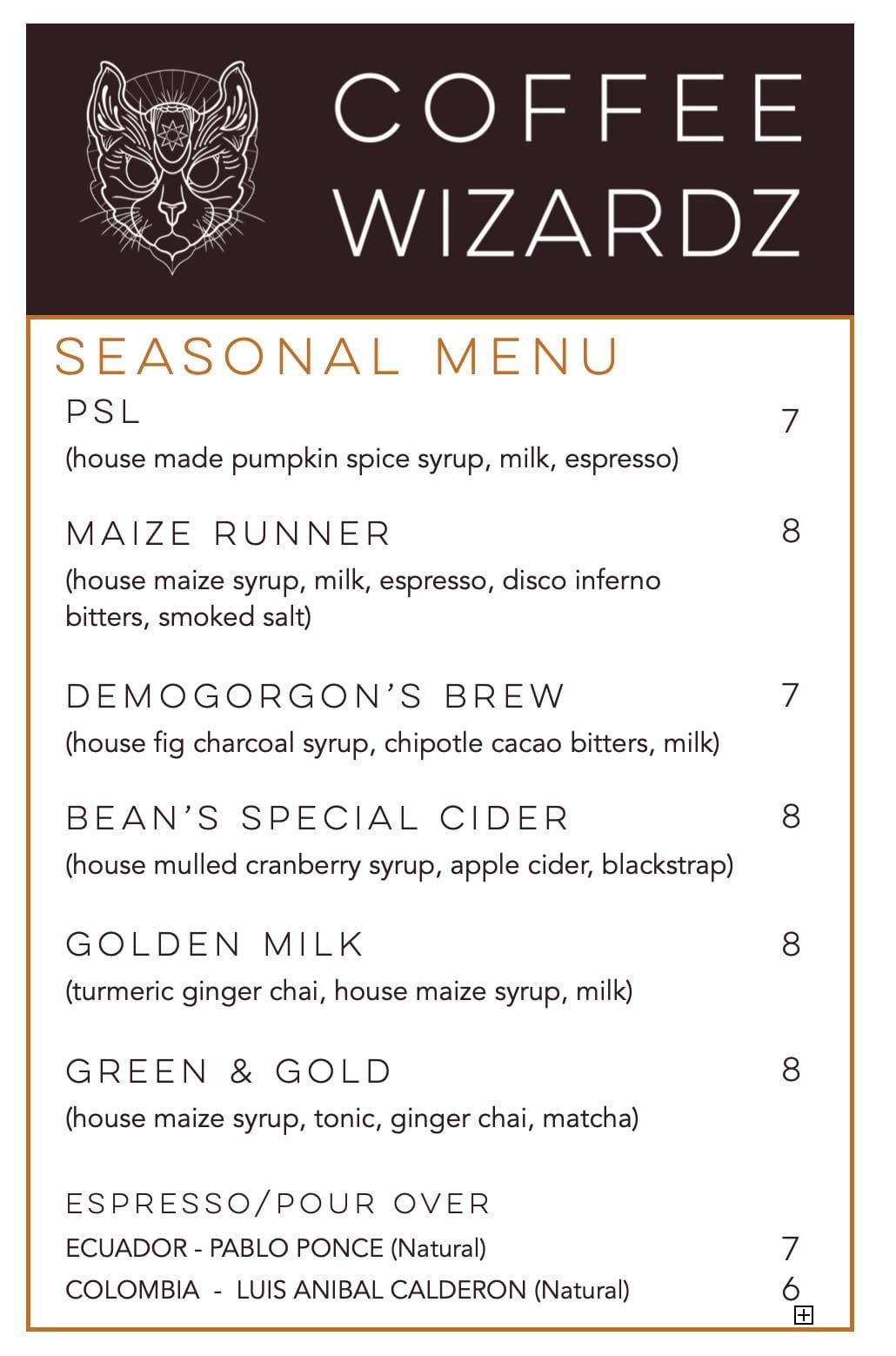 COFFEE WIZARDZ

SEASONAL MENU

PSL 7
(house made pumpkin spice syrup, milk, espresso)

MAIZE RUNNER 8
(house maize syrup, milk, espresso, disco inferno bitters, smoked salt)

DEMOGORGON'S BREW 7
(house fig charcoal syrup, chipotle cacao bitters, milk)

BEAN'S SPECIAL CIDER 8
(house mulled cranberry syrup, apple cider, blackstrap)

GOLDEN MILK 8
(turmeric ginger chai, house maize syrup, milk)

GREEN & GOLD 8
(house maize syrup, tonic, ginger chai, matcha)

ESPRESSO/POUR OVER
ECUADOR - PABLO PONCE (Natural) 7
COLOMBIA - LUIS ANIBAL CALDERON (Natural) 6